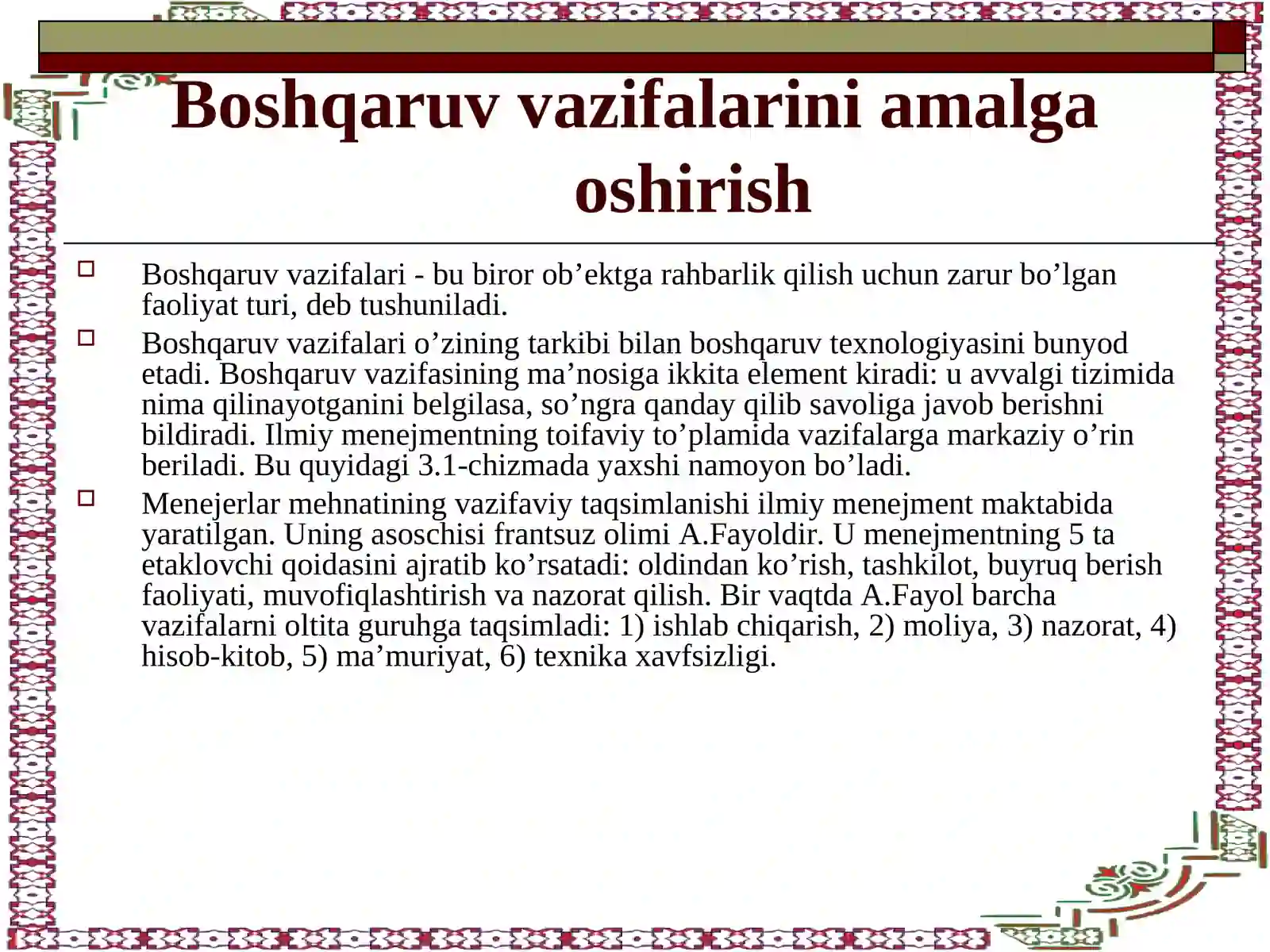 Boshqaruv vazifalarini amalga oshirish

Boshqaruv vazifalari - bu biror ob’ektga rahbarlik qilish uchun zarur bo’lgan faoliyat turi, deb tushuniladi.

Boshqaruv vazifalari o’zining tarkibi bilan boshqaruv texnologiyasini bunyod etadi. Boshqaruv vazifasining ma’nosiga ikkita element kiradi: u avvalgi tizimida nima qilinayotganini belgilasa, so’ngra qanday qilib savoliga javob berishni bildiradi. Ilmiy menejmentning toifaviy to’plamida vazifalarga markaziy o’rin beriladi. Bu quyidagi 3.1-chizmada yaxshi namoyon bo’ladi.

Menejerlar mehnatining vazifaviy taqsimlanishi ilmiy menejment maktabida yaratilgan. Uning asoschisi frantsuz olimi A.Fayoldir. U menejmentning 5 ta etaklovchi qoidasini ajratib ko’rsatadi: oldindan ko’rish, tashkilot, buyruq berish faoliyati, muvofiqlashtirish va nazorat qilish. Bir vaqtda A.Fayol barcha vazifalarni oltita guruhga taqsimladi: 1) ishlab chiqarish, 2) moliya, 3) nazorat, 4) hisob-kitob, 5) ma’muriyat, 6) texnika xavfsizligi.